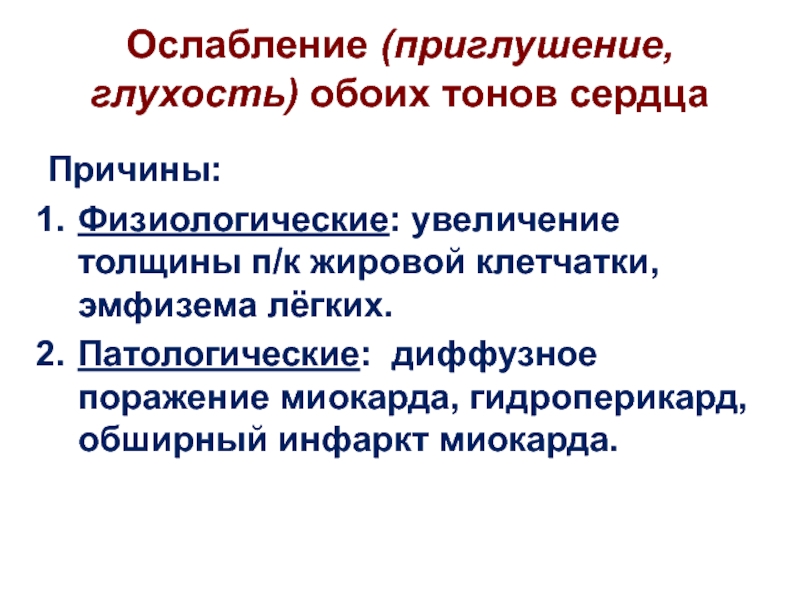 Ослабление (приглушение, глухость) обоих тонов сердца

Причины:

1. Физиологические: увеличение толщины п/к жировой клетчатки, эмфизема лёгких.
2. Патологические: диффузное поражение миокарда, гидроперикард, обширный инфаркт миокарда.